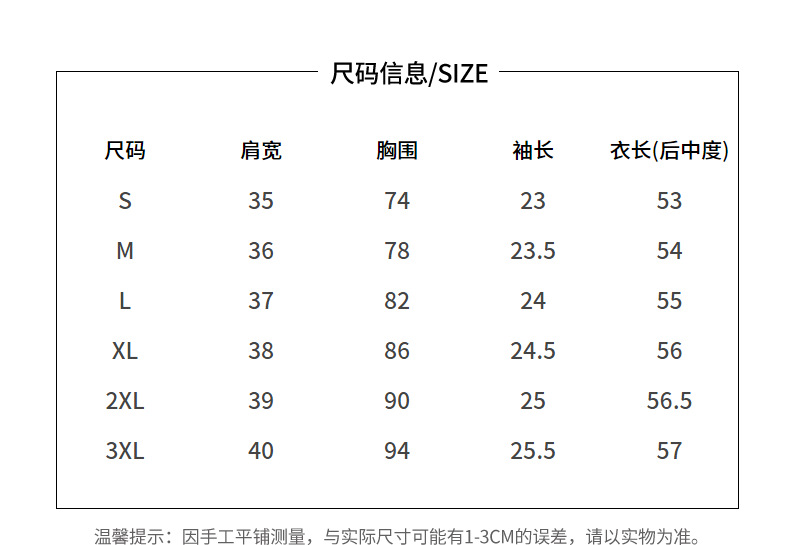 尺码信息/SIZE

| 尺码 | 肩宽 | 胸围 | 袖长 | 衣长(后中度) |
|---|---|---|---|---|
| S | 35 | 74 | 23 | 53 |
| M | 36 | 78 | 23.5 | 54 |
| L | 37 | 82 | 24 | 55 |
| XL | 38 | 86 | 24.5 | 56 |
| 2XL | 39 | 90 | 25 | 56.5 |
| 3XL | 40 | 94 | 25.5 | 57 |

温馨提示：因手工平铺测量，与实际尺寸可能有1-3CM的误差，请以实物为准。